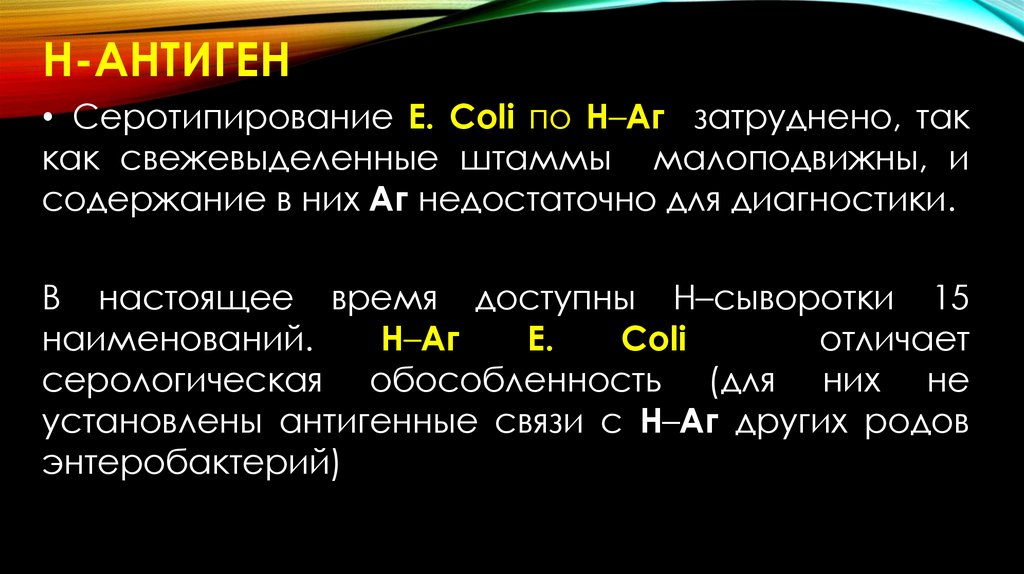 Н-АНТИГЕН

• Серотипирование E. Coli по Н–Аг затруднено, так как свежевыделенные штаммы малоподвижны, и содержание в них Аг недостаточно для диагностики.

В настоящее время доступны Н–сыворотки 15 наименований. Н–Аг E. Coli отличает серологическая обособленность (для них не установлены антигенные связи с Н–Аг других родов энтеробактерий)